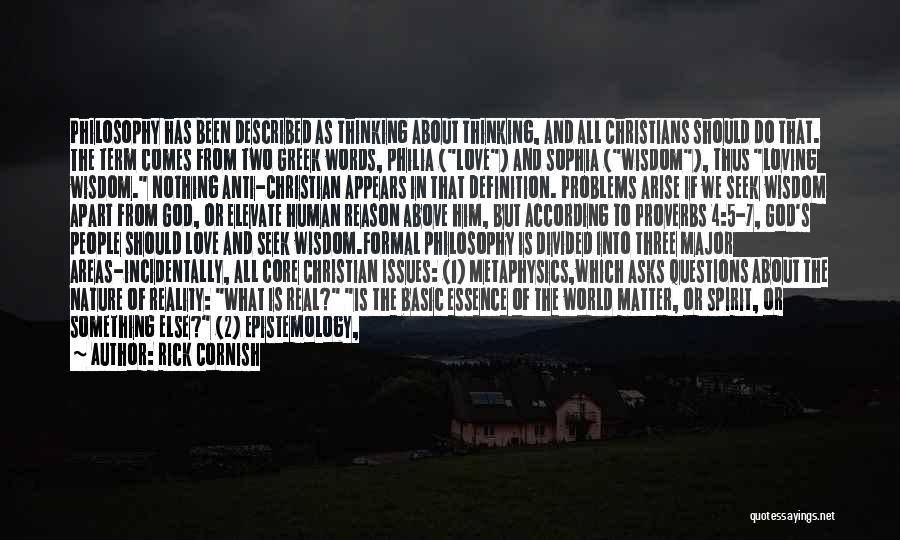 PHILOSOPHY HAS BEEN DESCRIBED AS THINKING ABOUT THINKING, AND ALL CHRISTIANS SHOULD DO THAT. THE TERM COMES FROM TWO GREEK WORDS, PHILIA ("LOVE") AND SOPHIA ("WISDOM"), THUS "LOVING WISDOM." NOTHING ANTI-CHRISTIAN APPEARS IN THAT DEFINITION. PROBLEMS ARISE IF WE SEEK WISDOM APART FROM GOD, OR ELEVATE HUMAN REASON ABOVE HIM, BUT ACCORDING TO PROVERBS 4:5-7, GOD'S PEOPLE SHOULD LOVE AND SEEK WISDOM.FORMAL PHILOSOPHY IS DIVIDED INTO THREE MAJOR AREAS-INCIDENTALLY, ALL CORE CHRISTIAN ISSUES: (1) METAPHYSICS,WHICH ASKS QUESTIONS ABOUT THE NATURE OF REALITY: "WHAT IS REAL?" "IS THE BASIC ESSENCE OF THE WORLD MATTER, OR SPIRIT, OR SOMETHING ELSE?" (2) EPISTEMOLOGY,

~ AUTHOR: RICK CORNISH

quotessayings.net